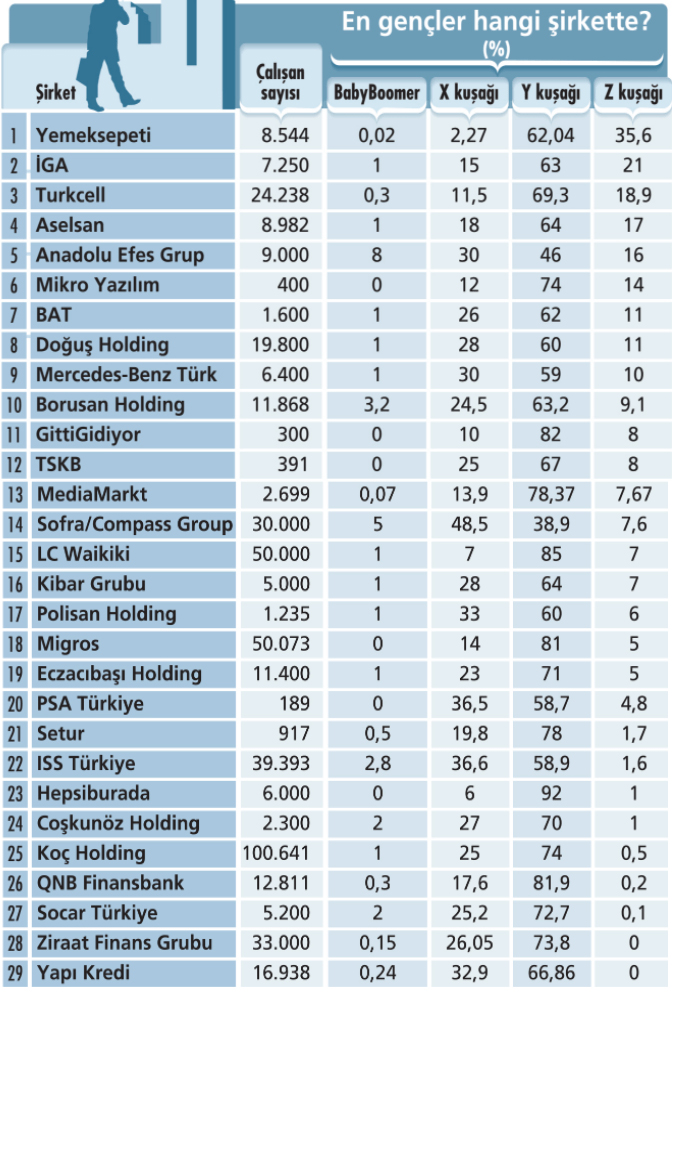 En gençler hangi şirkette?
(%)

| | Şirket | Çalışan sayısı | BabyBoomer | X kuşağı | Y kuşağı | Z kuşağı |
|---|---|---|---|---|---|---|
| 1 | Yemeksepeti | 8.544 | 0,02 | 2,27 | 62,04 | 35,6 |
| 2 | İGA | 7.250 | 1 | 15 | 63 | 21 |
| 3 | Turkcell | 24.238 | 0,3 | 11,5 | 69,3 | 18,9 |
| 4 | Aselsan | 8.982 | 1 | 18 | 64 | 17 |
| 5 | Anadolu Efes Grup | 9.000 | 8 | 30 | 46 | 16 |
| 6 | Mikro Yazılım | 400 | 0 | 12 | 74 | 14 |
| 7 | BAT | 1.600 | 1 | 26 | 62 | 11 |
| 8 | Doğuş Holding | 19.800 | 1 | 28 | 60 | 11 |
| 9 | Mercedes-Benz Türk | 6.400 | 1 | 30 | 59 | 10 |
| 10 | Borusan Holding | 11.868 | 3,2 | 24,5 | 63,2 | 9,1 |
| 11 | GittiGidiyor | 300 | 0 | 10 | 82 | 8 |
| 12 | TSKB | 391 | 0 | 25 | 67 | 8 |
| 13 | MediaMarkt | 2.699 | 0,07 | 13,9 | 78,37 | 7,67 |
| 14 | Sofra/Compass Group | 30.000 | 5 | 48,5 | 38,9 | 7,6 |
| 15 | LC Waikiki | 50.000 | 1 | 7 | 85 | 7 |
| 16 | Kibar Grubu | 5.000 | 1 | 28 | 64 | 7 |
| 17 | Polisan Holding | 1.235 | 1 | 33 | 60 | 6 |
| 18 | Migros | 50.073 | 0 | 14 | 81 | 5 |
| 19 | Eczacıbaşı Holding | 11.400 | 1 | 23 | 71 | 5 |
| 20 | PSA Türkiye | 189 | 0 | 36,5 | 58,7 | 4,8 |
| 21 | Setur | 917 | 0,5 | 19,8 | 78 | 1,7 |
| 22 | ISS Türkiye | 39.393 | 2,8 | 36,6 | 58,9 | 1,6 |
| 23 | Hepsiburada | 6.000 | 0 | 6 | 92 | 1 |
| 24 | Coşkunöz Holding | 2.300 | 2 | 27 | 70 | 1 |
| 25 | Koç Holding | 100.641 | 1 | 25 | 74 | 0,5 |
| 26 | QNB Finansbank | 12.811 | 0,3 | 17,6 | 81,9 | 0,2 |
| 27 | Socar Türkiye | 5.200 | 2 | 25,2 | 72,7 | 0,1 |
| 28 | Ziraat Finans Grubu | 33.000 | 0,15 | 26,05 | 73,8 | 0 |
| 29 | Yapı Kredi | 16.938 | 0,24 | 32,9 | 66,86 | 0 |